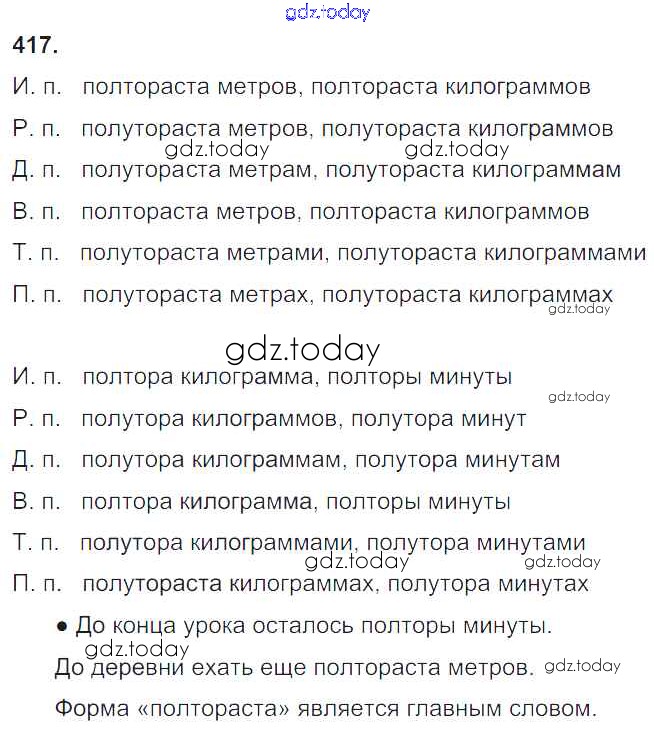 gdz.today

417.

И. п. полтораста метров, полтораста килограммов

Р. п. полутораста метров, полутораста килограммов

gdz.today gdz.today

Д. п. полутораста метрам, полутораста килограммам

В. п. полтораста метров, полтораста килограммов

Т. п. полутораста метрами, полутораста килограммами

П. п. полутораста метрах, полутораста килограммах

gdz.today

gdz.today

И. п. полтора килограмма, полторы минуты

gdz.today

Р. п. полутора килограммов, полутора минут

Д. п. полутора килограммам, полутора минутам

В. п. полтора килограмма, полторы минуты

Т. п. полутора килограммами, полутора минутами

gdz.today gdz.today

П. п. полутораста килограммах, полутора минутах

• До конца урока осталось полторы минуты.

gdz.today

До деревни ехать еще полтораста метров. gdz.today

Форма «полтораста» является главным словом.